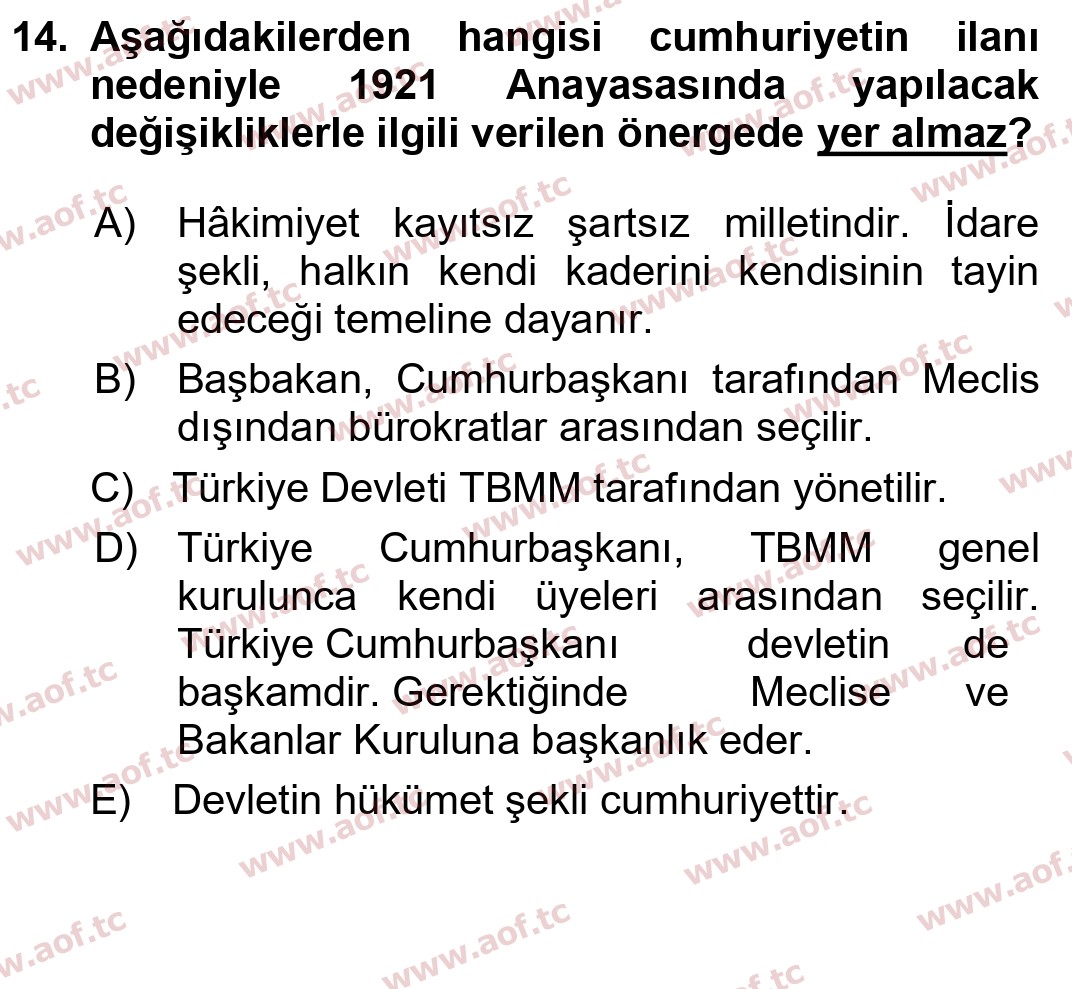 14. Aşağıdakilerden hangisi cumhuriyetin ilanı nedeniyle 1921 Anayasasında yapılacak değişikliklerle ilgili verilen önergede yer almaz?

A) Hâkimiyet kayıtsız şartsız milletindir. İdare şekli, halkın kendi kaderini kendisinin tayin edeceği temeline dayanır.

B) Başbakan, Cumhurbaşkanı tarafından Meclis dışından bürokratlar arasından seçilir.

C) Türkiye Devleti TBMM tarafından yönetilir.

D) Türkiye Cumhurbaşkanı, TBMM genel kurulunca kendi üyeleri arasından seçilir. Türkiye Cumhurbaşkanı devletin de başkamdir. Gerektiğinde Meclise ve Bakanlar Kuruluna başkanlık eder.

E) Devletin hükümet şekli cumhuriyettir.

www.aof.tc